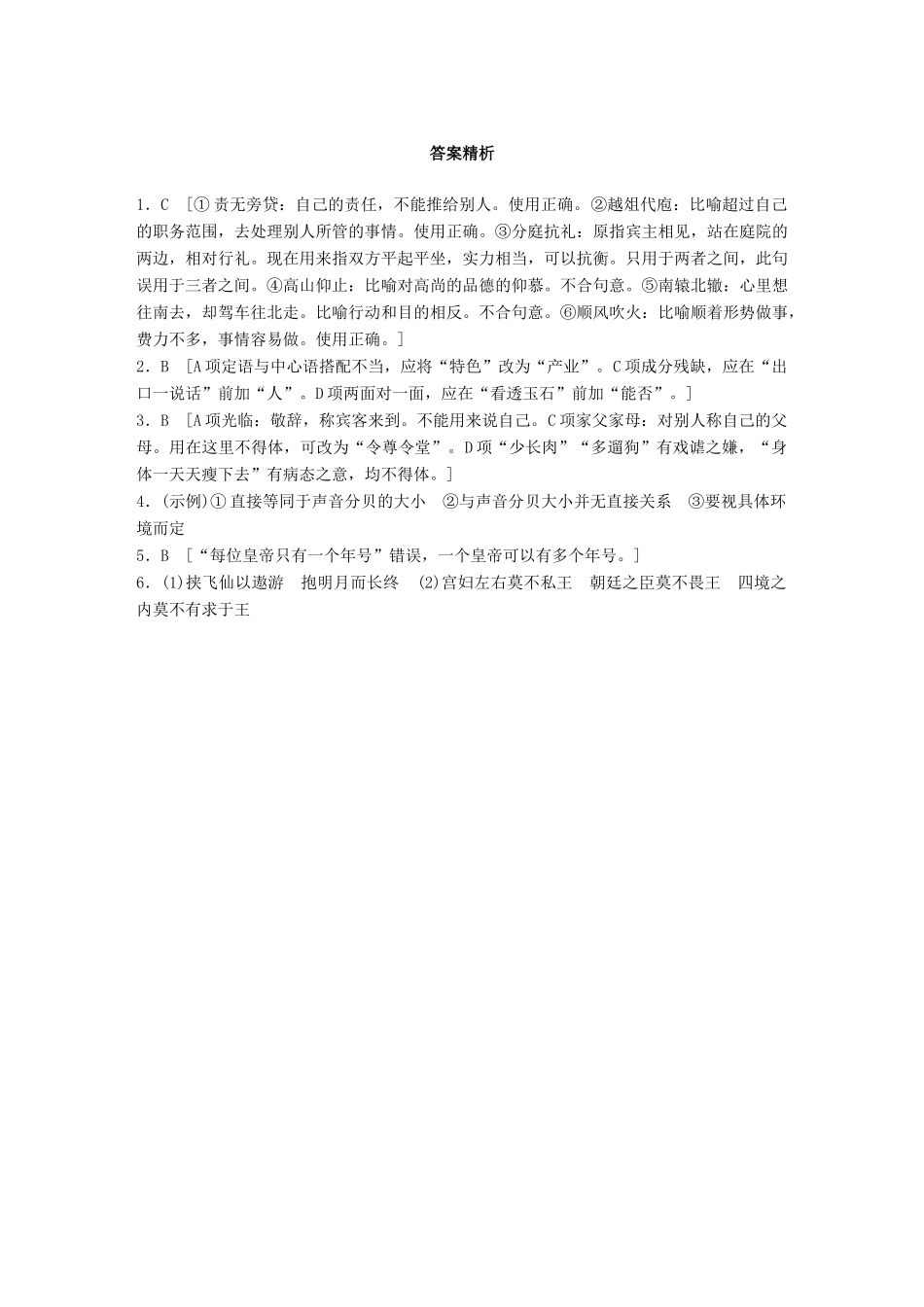 答案精析

1．C ［①责无旁贷：自己的责任，不能推给别人。使用正确。②越俎代庖：比喻超过自己的职务范围，去处理别人所管的事情。使用正确。③分庭抗礼：原指宾主相见，站在庭院的两边，相对行礼。现在用来指双方平起平坐，实力相当，可以抗衡。只用于两者之间，此句误用于三者之间。④高山仰止：比喻对高尚的品德的仰慕。不合句意。⑤南辕北辙：心里想往南去，却驾车往北走。比喻行动和目的相反。不合句意。⑥顺风吹火：比喻顺着形势做事，费力不多，事情容易做。使用正确。］

2．B ［A项定语与中心语搭配不当，应将“特色”改为“产业”。C项成分残缺，应在“出口一说话”前加“人”。D项两面对一面，应在“看透玉石”前加“能否”。］

3．B ［A项光临：敬辞，称宾客来到。不能用来说自己。C项家父家母：对别人称自己的父母。用在这里不得体，可改为“令尊令堂”。D项“少长肉”“多遛狗”有戏谑之嫌，“身体一天天瘦下去”有病态之意，均不得体。］

4．(示例)①直接等同于声音分贝的大小 ②与声音分贝大小并无直接关系 ③要视具体环境而定

5．B ［“每位皇帝只有一个年号”错误，一个皇帝可以有多个年号。］

6．(1)挟飞仙以遨游 抱明月而长终 (2)宫妇左右莫不私王 朝廷之臣莫不畏王 四境之内莫不有求于王